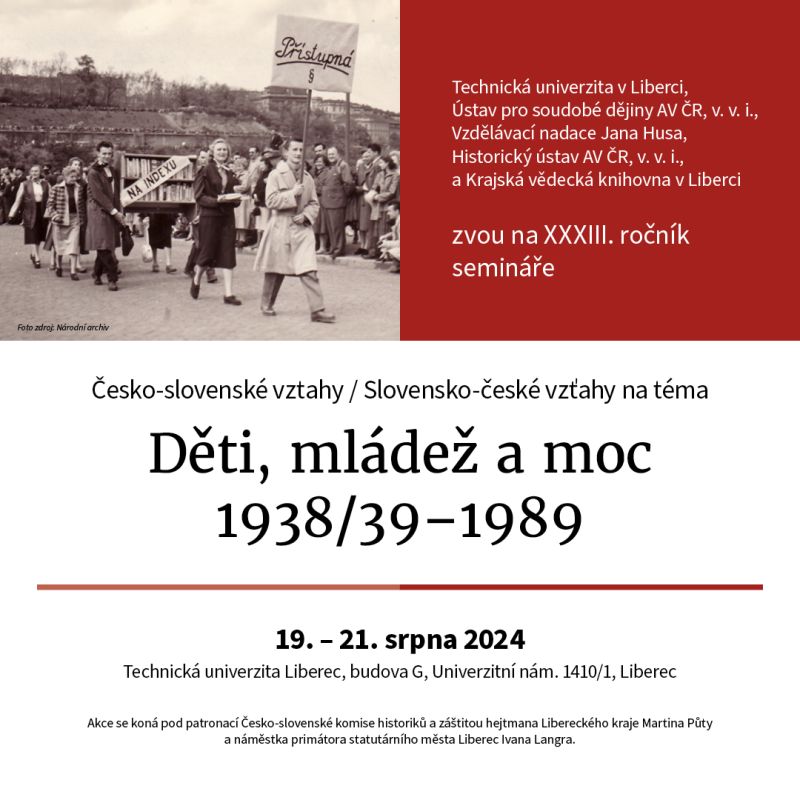 Přístupná
§

NA INDEXU

Foto zdroj: Národní archiv

Technická univerzita v Liberci,
Ústav pro soudobé dějiny AV ČR, v. v. i.,
Vzdělávací nadace Jana Husa,
Historický ústav AV ČR, v. v. i.,
a Krajská vědecká knihovna v Liberci

zvou na XXXIII. ročník semináře

Česko-slovenské vztahy / Slovensko-české vzťahy na téma

Děti, mládež a moc
1938/39–1989

19. – 21. srpna 2024
Technická univerzita Liberec, budova G, Univerzitní nám. 1410/1, Liberec

Akce se koná pod patronací Česko-slovenské komise historiků a záštitou hejtmana Libereckého kraje Martina Půty a náměstka primátora statutárního města Liberec Ivana Langra.